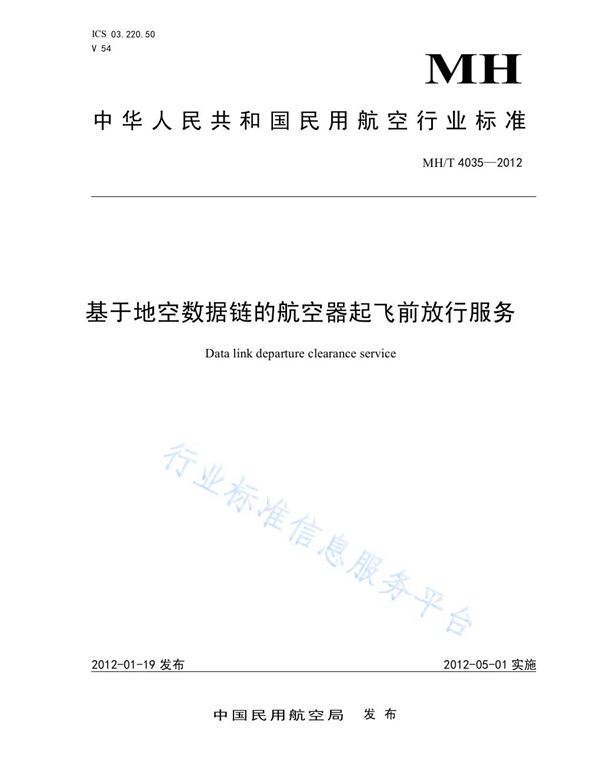 ICS 03.220.50
V 54

MH

中华人民共和国民用航空行业标准

MH/T 4035—2012

基于地空数据链的航空器起飞前放行服务

Data link departure clearance service

行业标准信息服务平台

2012-01-19 发布

2012-05-01 实施

中国民用航空局 发布